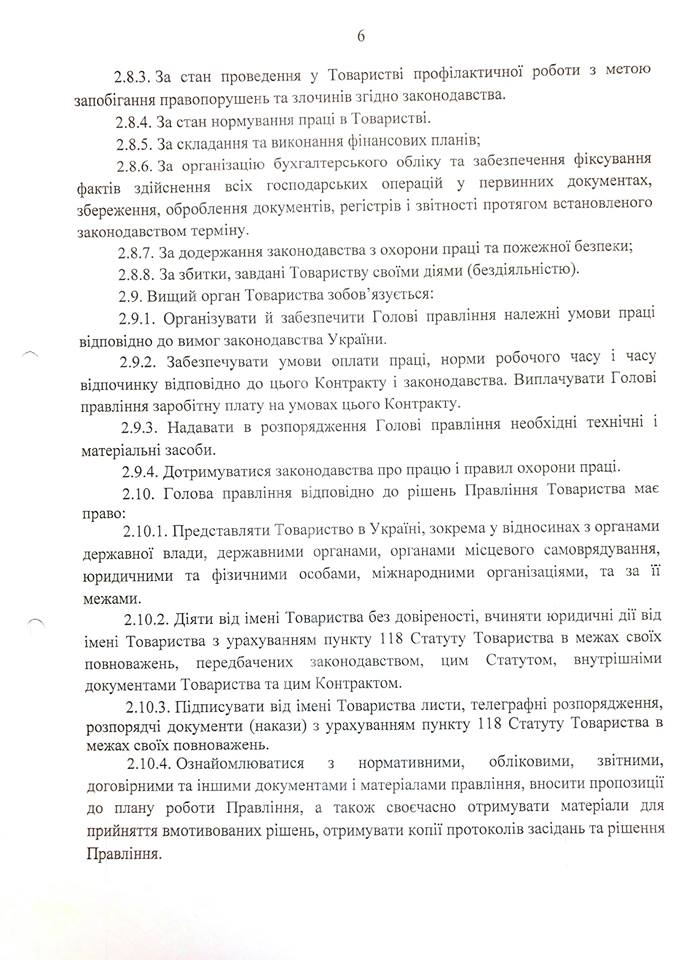 6

2.8.3. За стан проведення у Товаристві профілактичної роботи з метою запобігання правопорушень та злочинів згідно законодавства.

2.8.4. За стан нормування праці в Товаристві.

2.8.5. За складання та виконання фінансових планів;

2.8.6. За організацію бухгалтерського обліку та забезпечення фіксування фактів здійснення всіх господарських операцій у первинних документах, збереження, оброблення документів, регістрів і звітності протягом встановленого законодавством терміну.

2.8.7. За додержання законодавства з охорони праці та пожежної безпеки;

2.8.8. За збитки, завдані Товариству своїми діями (бездіяльністю).

2.9. Вищий орган Товариства зобов'язується:

2.9.1. Організувати й забезпечити Голові правління належні умови праці відповідно до вимог законодавства України.

2.9.2. Забезпечувати умови оплати праці, норми робочого часу і часу відпочинку відповідно до цього Контракту і законодавства. Виплачувати Голові правління заробітну плату на умовах цього Контракту.

2.9.3. Надавати в розпорядження Голові правління необхідні технічні і матеріальні засоби.

2.9.4. Дотримуватися законодавства про працю і правил охорони праці.

2.10. Голова правління відповідно до рішень Правління Товариства має право:

2.10.1. Представляти Товариство в Україні, зокрема у відносинах з органами державної влади, державними органами, органами місцевого самоврядування, юридичними та фізичними особами, міжнародними організаціями, та за її межами.

2.10.2. Діяти від імені Товариства без довіреності, вчиняти юридичні дії від імені Товариства з урахуванням пункту 118 Статуту Товариства в межах своїх повноважень, передбачених законодавством, цим Статутом, внутрішніми документами Товариства та цим Контрактом.

2.10.3. Підписувати від імені Товариства листи, телеграфні розпорядження, розпорядчі документи (накази) з урахуванням пункту 118 Статуту Товариства в межах своїх повноважень.

2.10.4. Ознайомлюватися з нормативними, обліковими, звітними, договірними та іншими документами і матеріалами правління, вносити пропозиції до плану роботи Правління, а також своєчасно отримувати матеріали для прийняття вмотивованих рішень, отримувати копії протоколів засідань та рішення Правління.